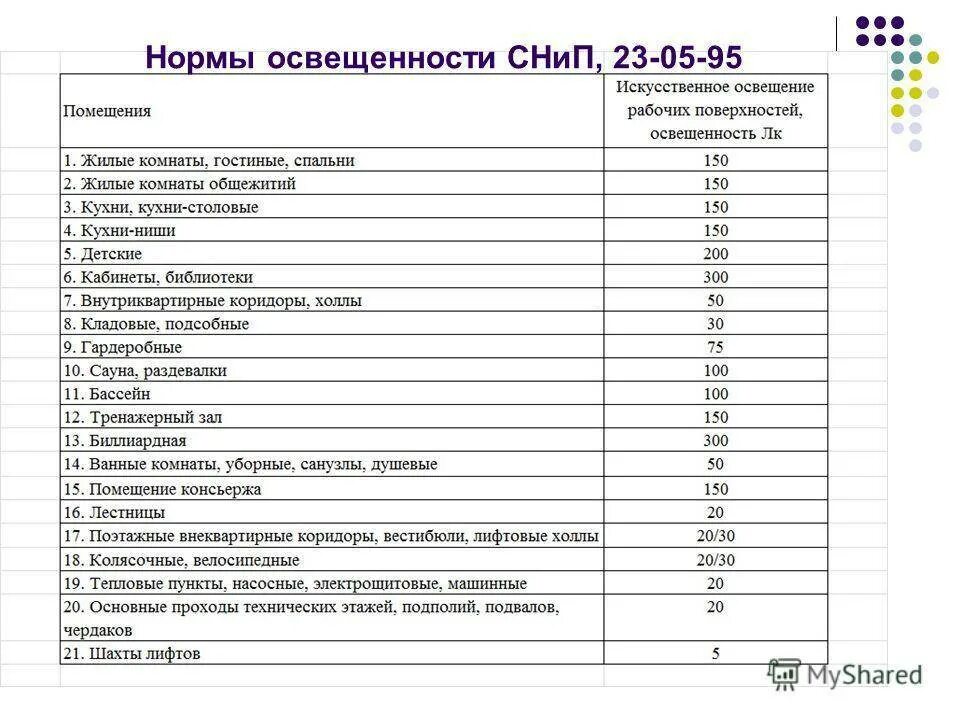 Нормы освещенности СНиП, 23-05-95

| Помещения | Искусственное освещение рабочих поверхностей, освещенность Лк |
|---|---|
| 1. Жилые комнаты, гостиные, спальни | 150 |
| 2. Жилые комнаты общежитий | 150 |
| 3. Кухни, кухни-столовые | 150 |
| 4. Кухни-ниши | 150 |
| 5. Детские | 200 |
| 6. Кабинеты, библиотеки | 300 |
| 7. Внутриквартирные коридоры, холлы | 50 |
| 8. Кладовые, подсобные | 30 |
| 9. Гардеробные | 75 |
| 10. Сауна, раздевалки | 100 |
| 11. Бассейн | 100 |
| 12. Тренажерный зал | 150 |
| 13. Биллиардная | 300 |
| 14. Ванные комнаты, уборные, санузлы, душевые | 50 |
| 15. Помещение консьержа | 150 |
| 16. Лестницы | 20 |
| 17. Поэтажные внеквартирные коридоры, вестибюли, лифтовые холлы | 20/30 |
| 18. Колясочные, велосипедные | 20/30 |
| 19. Тепловые пункты, насосные, электрощитовые, машинные | 20 |
| 20. Основные проходы технических этажей, подполий, подвалов, чердаков | 20 |
| 21. Шахты лифтов | 5 |

MyShared